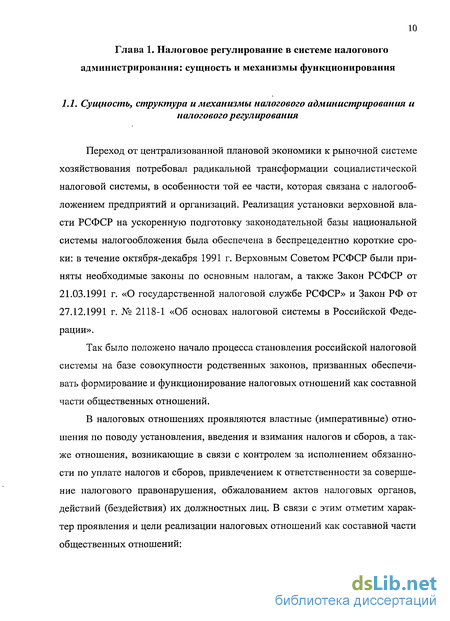 10

Глава 1. Налоговое регулирование в системе налогового администрирования: сущность и механизмы функционирования

1.1. Сущность, структура и механизмы налогового администрирования и налогового регулирования

Переход от централизованной плановой экономики к рыночной системе хозяйствования потребовал радикальной трансформации социалистической налоговой системы, в особенности той ее части, которая связана с налогообложением предприятий и организаций. Реализация установки верховной власти РСФСР на ускоренную подготовку законодательной базы национальной системы налогообложения была обеспечена в беспрецедентно короткие сроки: в течение октября-декабря 1991 г. Верховным Советом РСФСР были приняты необходимые законы по основным налогам, а также Закон РСФСР от 21.03.1991 г. «О государственной налоговой службе РСФСР» и Закон РФ от 27.12.1991 г. № 2118-1 «Об основах налоговой системы в Российской Федерации».

Так было положено начало процесса становления российской налоговой системы на базе совокупности родственных законов, призванных обеспечивать формирование и функционирование налоговых отношений как составной части общественных отношений.

В налоговых отношениях проявляются властные (императивные) отношения по поводу установления, введения и взимания налогов и сборов, а также отношения, возникающие в связи с контролем за исполнением обязанности по уплате налогов и сборов, привлечением к ответственности за совершение налогового правонарушения, обжалованием актов налоговых органов, действий (бездействия) их должностных лиц. В связи с этим отметим характер проявления и цели реализации налоговых отношений как составной части общественных отношений:

dsLib.net
библиотека диссертаций